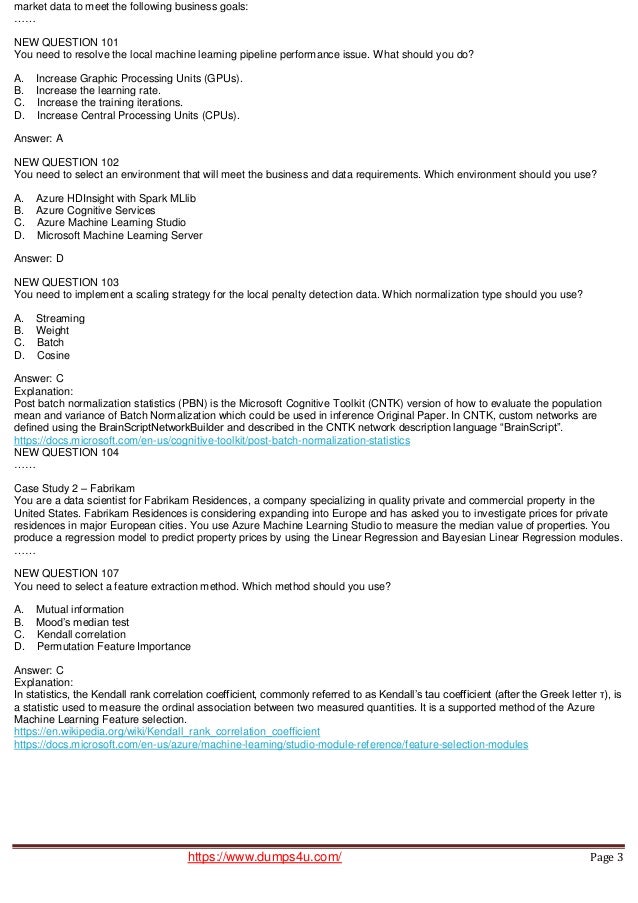 market data to meet the following business goals:
……

NEW QUESTION 101
You need to resolve the local machine learning pipeline performance issue. What should you do?

A. Increase Graphic Processing Units (GPUs).
B. Increase the learning rate.
C. Increase the training iterations.
D. Increase Central Processing Units (CPUs).

Answer: A

NEW QUESTION 102
You need to select an environment that will meet the business and data requirements. Which environment should you use?

A. Azure HDInsight with Spark MLlib
B. Azure Cognitive Services
C. Azure Machine Learning Studio
D. Microsoft Machine Learning Server

Answer: D

NEW QUESTION 103
You need to implement a scaling strategy for the local penalty detection data. Which normalization type should you use?

A. Streaming
B. Weight
C. Batch
D. Cosine

Answer: C
Explanation:
Post batch normalization statistics (PBN) is the Microsoft Cognitive Toolkit (CNTK) version of how to evaluate the population mean and variance of Batch Normalization which could be used in inference Original Paper. In CNTK, custom networks are defined using the BrainScriptNetworkBuilder and described in the CNTK network description language "BrainScript".
https://docs.microsoft.com/en-us/cognitive-toolkit/post-batch-normalization-statistics
NEW QUESTION 104
……

Case Study 2 – Fabrikam
You are a data scientist for Fabrikam Residences, a company specializing in quality private and commercial property in the United States. Fabrikam Residences is considering expanding into Europe and has asked you to investigate prices for private residences in major European cities. You use Azure Machine Learning Studio to measure the median value of properties. You produce a regression model to predict property prices by using the Linear Regression and Bayesian Linear Regression modules.
……

NEW QUESTION 107
You need to select a feature extraction method. Which method should you use?

A. Mutual information
B. Mood's median test
C. Kendall correlation
D. Permutation Feature Importance

Answer: C
Explanation:
In statistics, the Kendall rank correlation coefficient, commonly referred to as Kendall's tau coefficient (after the Greek letter τ), is a statistic used to measure the ordinal association between two measured quantities. It is a supported method of the Azure Machine Learning Feature selection.
https://en.wikipedia.org/wiki/Kendall_rank_correlation_coefficient
https://docs.microsoft.com/en-us/azure/machine-learning/studio-module-reference/feature-selection-modules

https://www.dumps4u.com/
Page 3